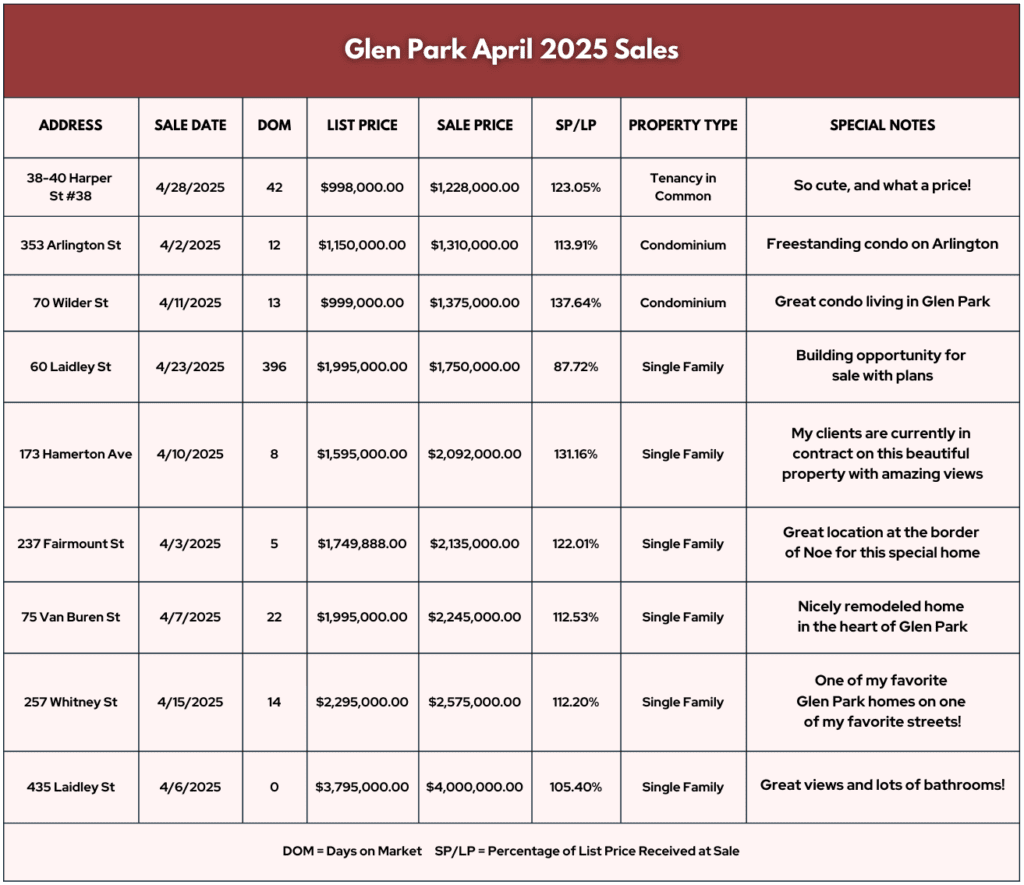 Glen Park April 2025 Sales

| ADDRESS | SALE DATE | DOM | LIST PRICE | SALE PRICE | SP/LP | PROPERTY TYPE | SPECIAL NOTES |
|---|---|---|---|---|---|---|---|
| 38-40 Harper St #38 | 4/28/2025 | 42 | $998,000.00 | $1,228,000.00 | 123.05% | Tenancy in Common | So cute, and what a price! |
| 353 Arlington St | 4/2/2025 | 12 | $1,150,000.00 | $1,310,000.00 | 113.91% | Condominium | Freestanding condo on Arlington |
| 70 Wilder St | 4/11/2025 | 13 | $999,000.00 | $1,375,000.00 | 137.64% | Condominium | Great condo living in Glen Park |
| 60 Laidley St | 4/23/2025 | 396 | $1,995,000.00 | $1,750,000.00 | 87.72% | Single Family | Building opportunity for sale with plans |
| 173 Hamerton Ave | 4/10/2025 | 8 | $1,595,000.00 | $2,092,000.00 | 131.16% | Single Family | My clients are currently in contract on this beautiful property with amazing views |
| 237 Fairmount St | 4/3/2025 | 5 | $1,749,888.00 | $2,135,000.00 | 122.01% | Single Family | Great location at the border of Noe for this special home |
| 75 Van Buren St | 4/7/2025 | 22 | $1,995,000.00 | $2,245,000.00 | 112.53% | Single Family | Nicely remodeled home in the heart of Glen Park |
| 257 Whitney St | 4/15/2025 | 14 | $2,295,000.00 | $2,575,000.00 | 112.20% | Single Family | One of my favorite Glen Park homes on one of my favorite streets! |
| 435 Laidley St | 4/6/2025 | 0 | $3,795,000.00 | $4,000,000.00 | 105.40% | Single Family | Great views and lots of bathrooms! |

DOM = Days on Market SP/LP = Percentage of List Price Received at Sale